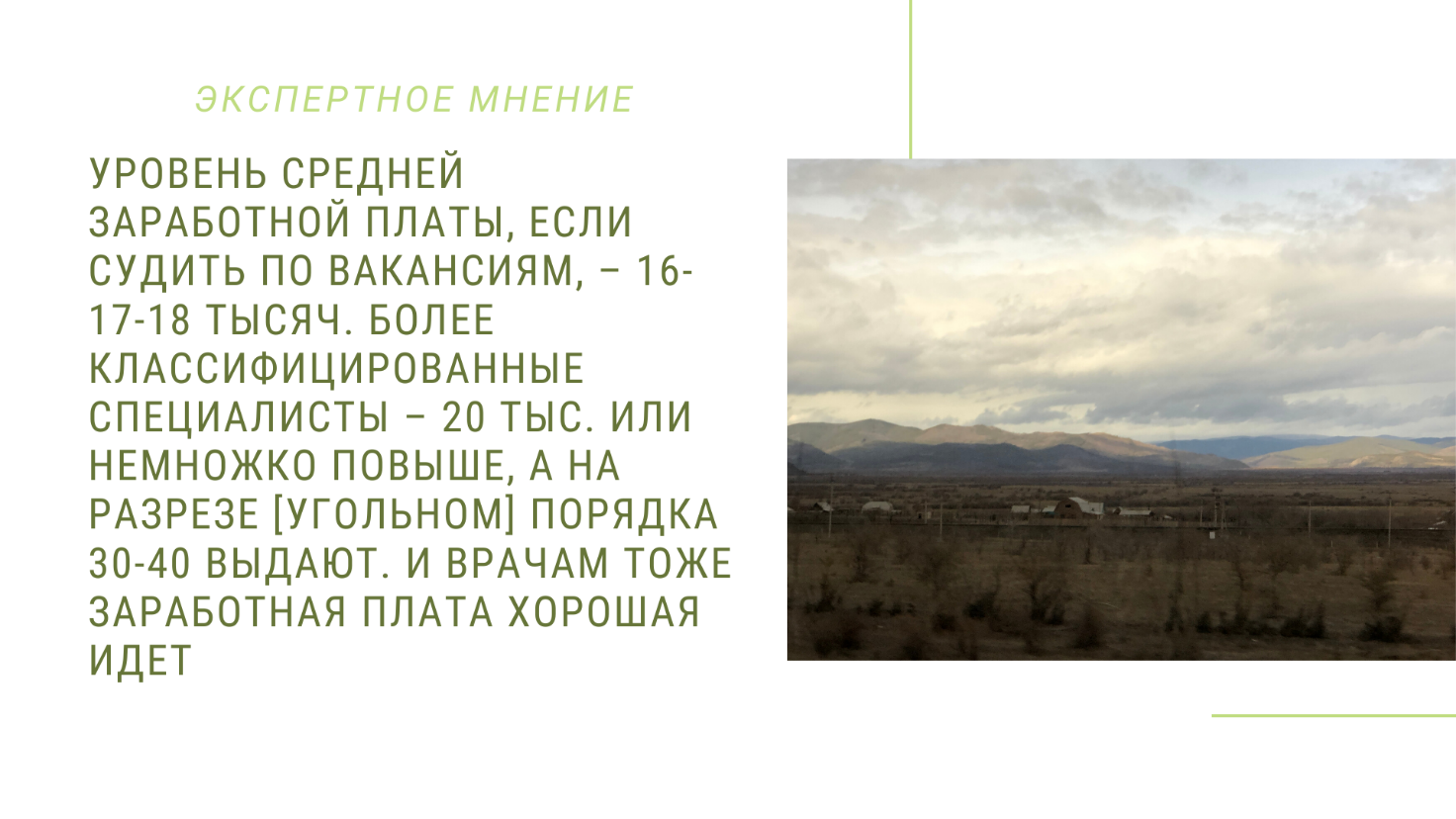 ЭКСПЕРТНОЕ МНЕНИЕ

УРОВЕНЬ СРЕДНЕЙ ЗАРАБОТНОЙ ПЛАТЫ, ЕСЛИ СУДИТЬ ПО ВАКАНСИЯМ, – 16-17-18 ТЫСЯЧ. БОЛЕЕ КЛАССИФИЦИРОВАННЫЕ СПЕЦИАЛИСТЫ – 20 ТЫС. ИЛИ НЕМНОЖКО ПОВЫШЕ, А НА РАЗРЕЗЕ [УГОЛЬНОМ] ПОРЯДКА 30-40 ВЫДАЮТ. И ВРАЧАМ ТОЖЕ ЗАРАБОТНАЯ ПЛАТА ХОРОШАЯ ИДЕТ